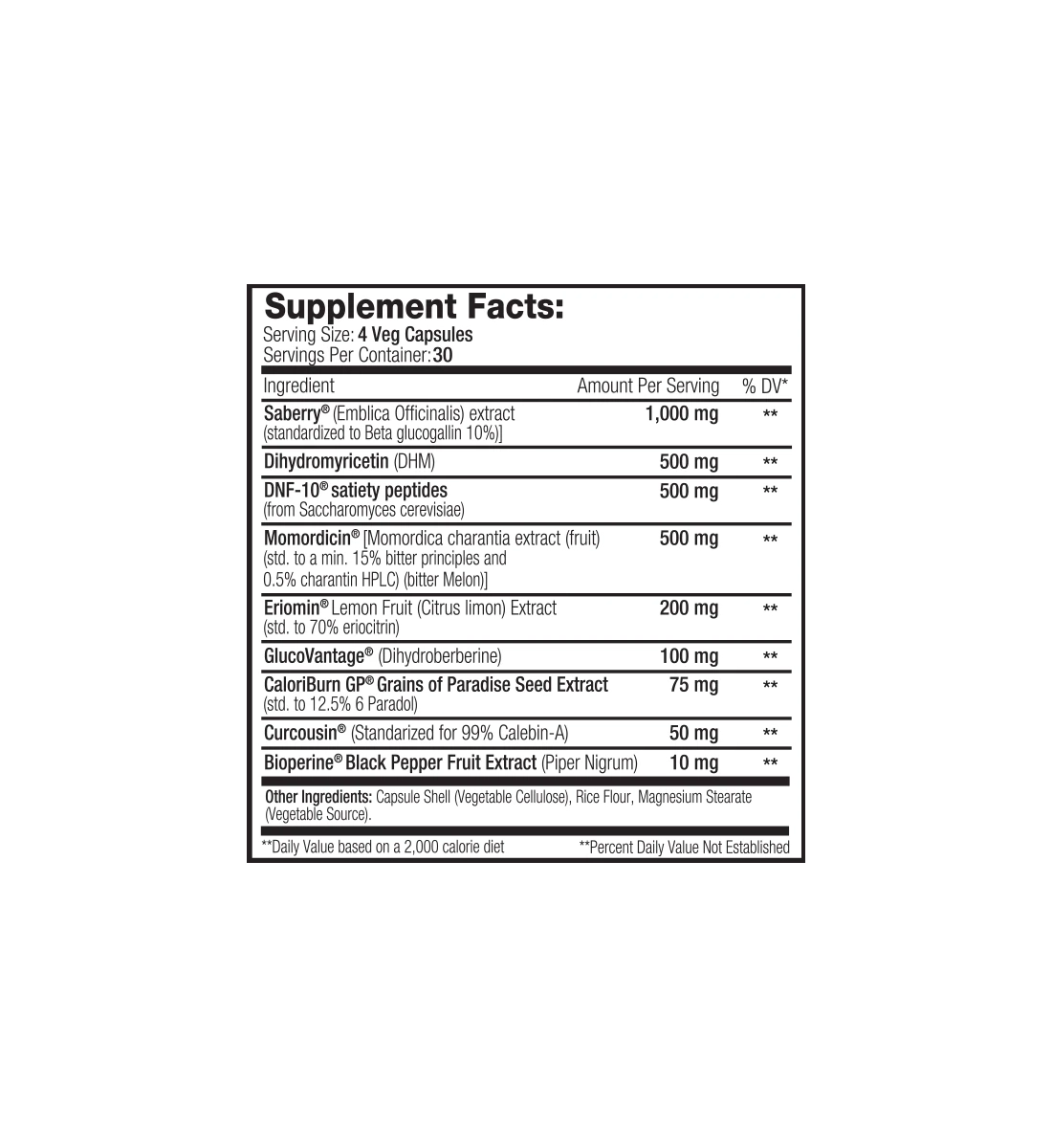 Supplement Facts:
Serving Size: 4 Veg Capsules
Servings Per Container: 30

| Ingredient | Amount Per Serving | % DV* |
|---|---|---|
| Saberry® (Emblica Officinalis) extract (standardized to Beta glucogallin 10%)] | 1,000 mg | ** |
| Dihydromyricetin (DHM) | 500 mg | ** |
| DNF-10® satiety peptides (from Saccharomyces cerevisiae) | 500 mg | ** |
| Momordicin® [Momordica charantia extract (fruit) (std. to a min. 15% bitter principles and 0.5% charantin HPLC) (bitter Melon)] | 500 mg | ** |
| Eriomin® Lemon Fruit (Citrus limon) Extract (std. to 70% eriocitrin) | 200 mg | ** |
| GlucoVantage® (Dihydroberberine) | 100 mg | ** |
| CaloriBurn GP® Grains of Paradise Seed Extract (std. to 12.5% 6 Paradol) | 75 mg | ** |
| Curcousin® (Standarized for 99% Calebin-A) | 50 mg | ** |
| Bioperine® Black Pepper Fruit Extract (Piper Nigrum) | 10 mg | ** |

Other Ingredients: Capsule Shell (Vegetable Cellulose), Rice Flour, Magnesium Stearate (Vegetable Source).

**Daily Value based on a 2,000 calorie diet **Percent Daily Value Not Established